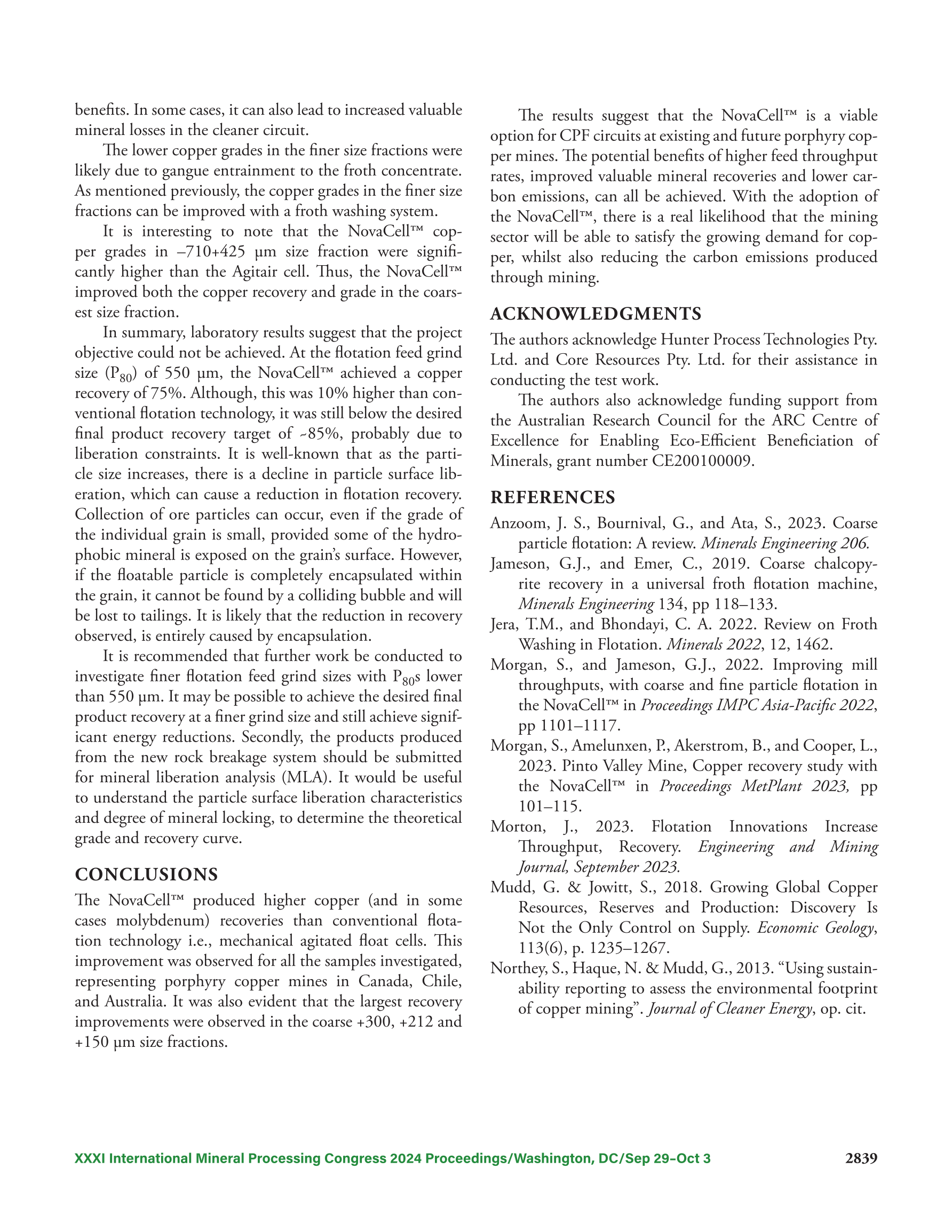 benefits. In some cases, it can also lead to increased valuable mineral losses in the cleaner circuit.

The lower copper grades in the finer size fractions were likely due to gangue entrainment to the froth concentrate. As mentioned previously, the copper grades in the finer size fractions can be improved with a froth washing system.

It is interesting to note that the NovaCell™ copper grades in –710+425 µm size fraction were significantly higher than the Agitair cell. Thus, the NovaCell™ improved both the copper recovery and grade in the coarsest size fraction.

In summary, laboratory results suggest that the project objective could not be achieved. At the flotation feed grind size ($P_{80}$) of 550 µm, the NovaCell™ achieved a copper recovery of 75%. Although, this was 10% higher than conventional flotation technology, it was still below the desired final product recovery target of ~85%, probably due to liberation constraints. It is well-known that as the particle size increases, there is a decline in particle surface liberation, which can cause a reduction in flotation recovery. Collection of ore particles can occur, even if the grade of the individual grain is small, provided some of the hydrophobic mineral is exposed on the grain's surface. However, if the floatable particle is completely encapsulated within the grain, it cannot be found by a colliding bubble and will be lost to tailings. It is likely that the reduction in recovery observed, is entirely caused by encapsulation.

It is recommended that further work be conducted to investigate finer flotation feed grind sizes with $P_{80}$s lower than 550 µm. It may be possible to achieve the desired final product recovery at a finer grind size and still achieve significant energy reductions. Secondly, the products produced from the new rock breakage system should be submitted for mineral liberation analysis (MLA). It would be useful to understand the particle surface liberation characteristics and degree of mineral locking, to determine the theoretical grade and recovery curve.

CONCLUSIONS

The NovaCell™ produced higher copper (and in some cases molybdenum) recoveries than conventional flotation technology i.e., mechanical agitated float cells. This improvement was observed for all the samples investigated, representing porphyry copper mines in Canada, Chile, and Australia. It was also evident that the largest recovery improvements were observed in the coarse +300, +212 and +150 µm size fractions.

The results suggest that the NovaCell™ is a viable option for CPF circuits at existing and future porphyry copper mines. The potential benefits of higher feed throughput rates, improved valuable mineral recoveries and lower carbon emissions, can all be achieved. With the adoption of the NovaCell™, there is a real likelihood that the mining sector will be able to satisfy the growing demand for copper, whilst also reducing the carbon emissions produced through mining.

ACKNOWLEDGMENTS

The authors acknowledge Hunter Process Technologies Pty. Ltd. and Core Resources Pty. Ltd. for their assistance in conducting the test work.

The authors also acknowledge funding support from the Australian Research Council for the ARC Centre of Excellence for Enabling Eco-Efficient Beneficiation of Minerals, grant number CE200100009.

REFERENCES

Anzoom, J. S., Bournival, G., and Ata, S., 2023. Coarse particle flotation: A review. Minerals Engineering 206.

Jameson, G.J., and Emer, C., 2019. Coarse chalcopyrite recovery in a universal froth flotation machine, Minerals Engineering 134, pp 118–133.

Jera, T.M., and Bhondayi, C. A. 2022. Review on Froth Washing in Flotation. Minerals 2022, 12, 1462.

Morgan, S., and Jameson, G.J., 2022. Improving mill throughputs, with coarse and fine particle flotation in the NovaCell™ in Proceedings IMPC Asia-Pacific 2022, pp 1101–1117.

Morgan, S., Amelunxen, P., Akerstrom, B., and Cooper, L., 2023. Pinto Valley Mine, Copper recovery study with the NovaCell™ in Proceedings MetPlant 2023, pp 101–115.

Morton, J., 2023. Flotation Innovations Increase Throughput, Recovery. Engineering and Mining Journal, September 2023.

Mudd, G. & Jowitt, S., 2018. Growing Global Copper Resources, Reserves and Production: Discovery Is Not the Only Control on Supply. Economic Geology, 113(6), p. 1235–1267.

Northey, S., Haque, N. & Mudd, G., 2013. "Using sustainability reporting to assess the environmental footprint of copper mining". Journal of Cleaner Energy, op. cit.

XXXI International Mineral Processing Congress 2024 Proceedings/Washington, DC/Sep 29–Oct 3 2839